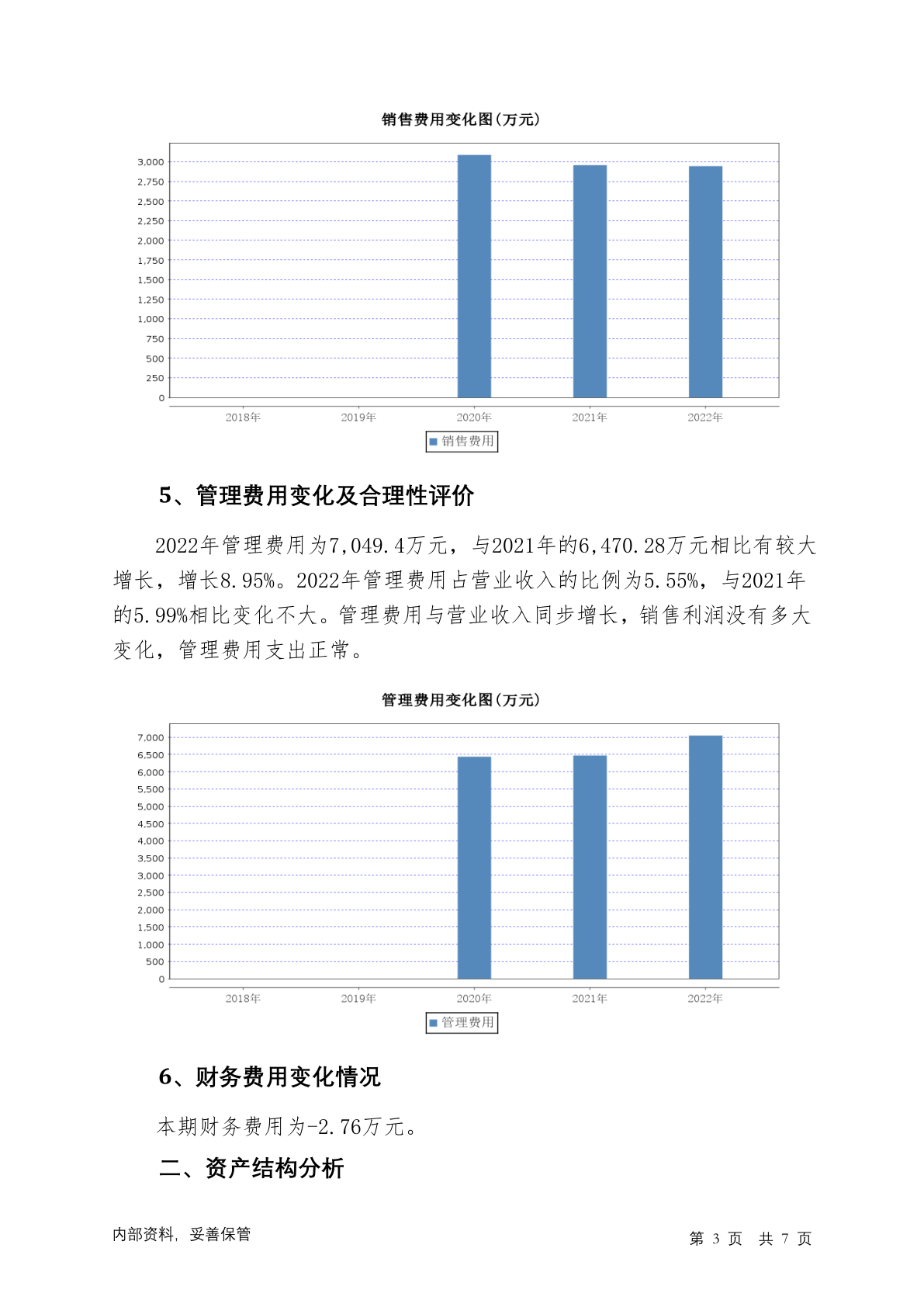 销售费用变化图(万元)

3,000
2,750
2,500
2,250
2,000
1,750
1,500
1,250
1,000
750
500
250
0

2018年 2019年 2020年 2021年 2022年

销售费用

5、管理费用变化及合理性评价

2022年管理费用为7,049.4万元，与2021年的6,470.28万元相比有较大增长，增长8.95%。2022年管理费用占营业收入的比例为5.55%，与2021年的5.99%相比变化不大。管理费用与营业收入同步增长，销售利润没有多大变化，管理费用支出正常。

管理费用变化图(万元)

7,000
6,500
6,000
5,500
5,000
4,500
4,000
3,500
3,000
2,500
2,000
1,500
1,000
500
0

2018年 2019年 2020年 2021年 2022年

管理费用

6、财务费用变化情况

本期财务费用为-2.76万元。

二、资产结构分析

内部资料，妥善保管

第 3 页 共 7 页